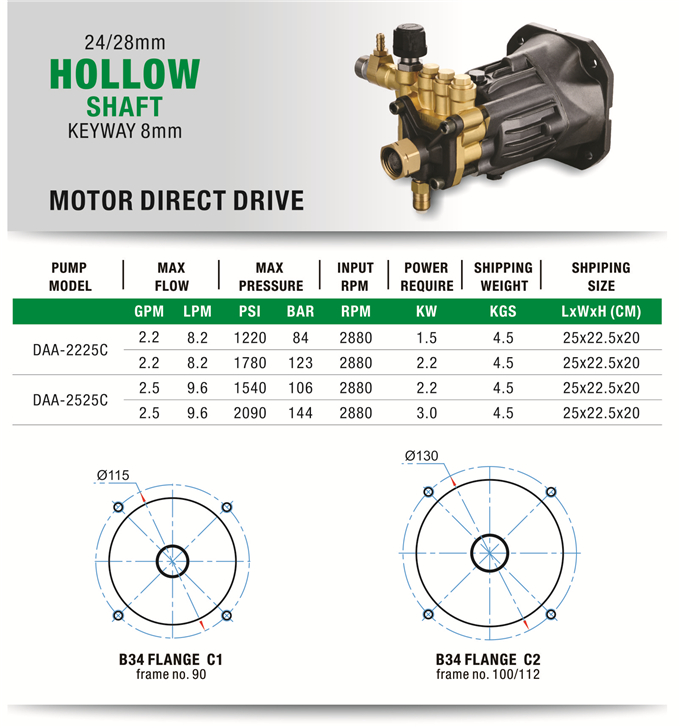 24/28mm
HOLLOW
SHAFT
KEYWAY 8mm

MOTOR DIRECT DRIVE

| PUMP MODEL | MAX FLOW | | MAX PRESSURE | | INPUT RPM | POWER REQUIRE | SHIPPING WEIGHT | SHPIPING SIZE |
|---|---|---|---|---|---|---|---|---|
| | GPM | LPM | PSI | BAR | RPM | KW | KGS | LxWxH (CM) |
| DAA-2225C | 2.2 | 8.2 | 1220 | 84 | 2880 | 1.5 | 4.5 | 25x22.5x20 |
| | 2.2 | 8.2 | 1780 | 123 | 2880 | 2.2 | 4.5 | 25x22.5x20 |
| DAA-2525C | 2.5 | 9.6 | 1540 | 106 | 2880 | 2.2 | 4.5 | 25x22.5x20 |
| | 2.5 | 9.6 | 2090 | 144 | 2880 | 3.0 | 4.5 | 25x22.5x20 |

Ø115

B34 FLANGE C1
frame no. 90

Ø130

B34 FLANGE C2
frame no. 100/112